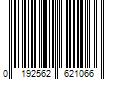 0 192562 621066